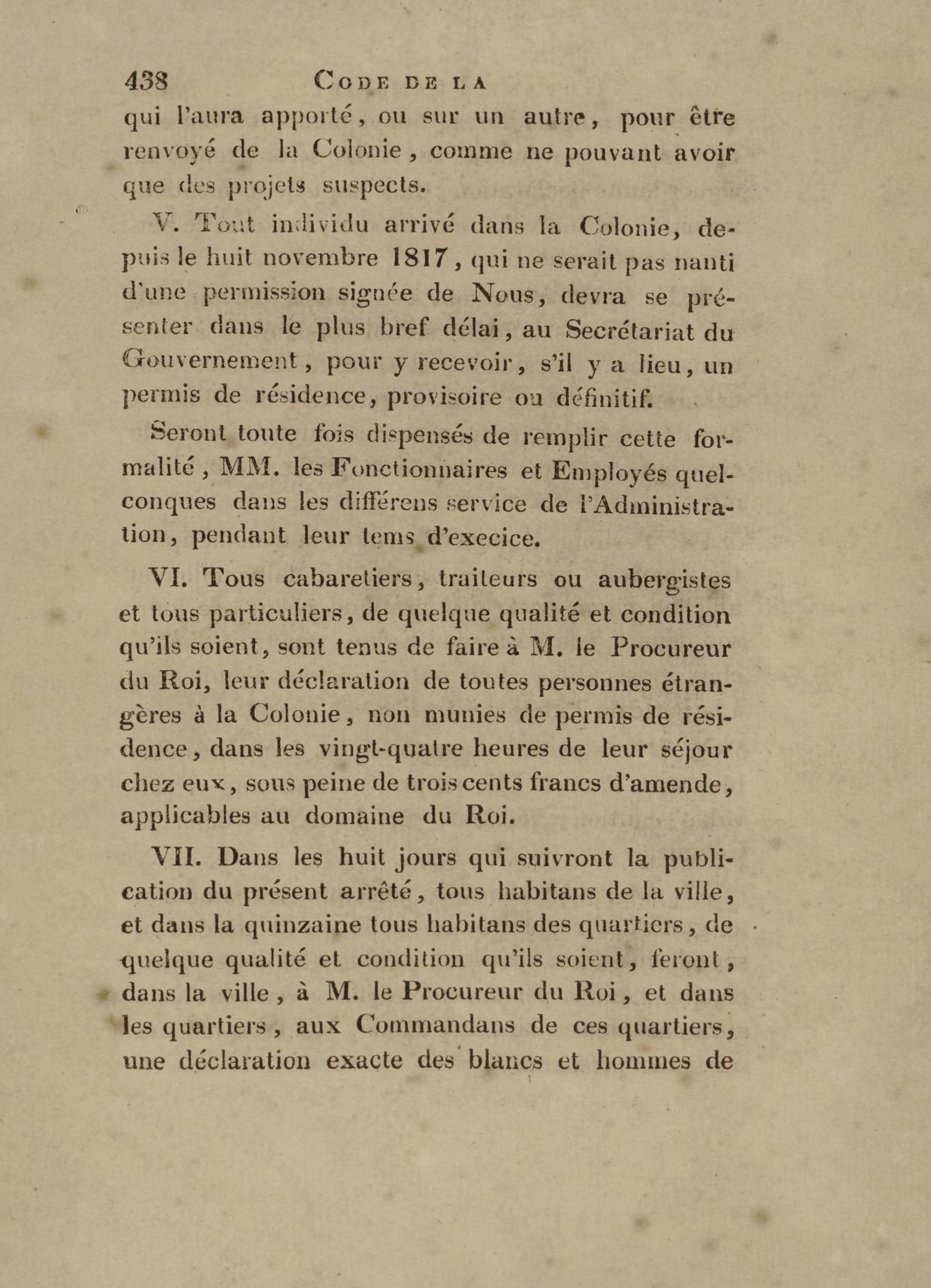 438 CODE DE LA

qui l'aura apporté, ou sur un autre, pour être renvoyé de la Colonie, comme ne pouvant avoir que des projets suspects.

V. Tout individu arrivé dans la Colonie, depuis le huit novembre 1817, qui ne serait pas nanti d'une permission signée de Nous, devra se présenter dans le plus bref délai, au Secrétariat du Gouvernement, pour y recevoir, s'il y a lieu, un permis de résidence, provisoire ou définitif.

Seront toute fois dispensés de remplir cette formalité, MM. les Fonctionnaires et Employés quelconques dans les différens service de l'Administration, pendant leur tems d'execice.

VI. Tous cabaretiers, traiteurs ou aubergistes et tous particuliers, de quelque qualité et condition qu'ils soient, sont tenus de faire à M. le Procureur du Roi, leur déclaration de toutes personnes étrangères à la Colonie, non munies de permis de résidence, dans les vingt-quatre heures de leur séjour chez eux, sous peine de trois cents francs d'amende, applicables au domaine du Roi.

VII. Dans les huit jours qui suivront la publication du présent arrêté, tous habitans de la ville, et dans la quinzaine tous habitans des quartiers, de quelque qualité et condition qu'ils soient, feront, dans la ville, à M. le Procureur du Roi, et dans les quartiers, aux Commandans de ces quartiers, une déclaration exacte des blancs et hommes de